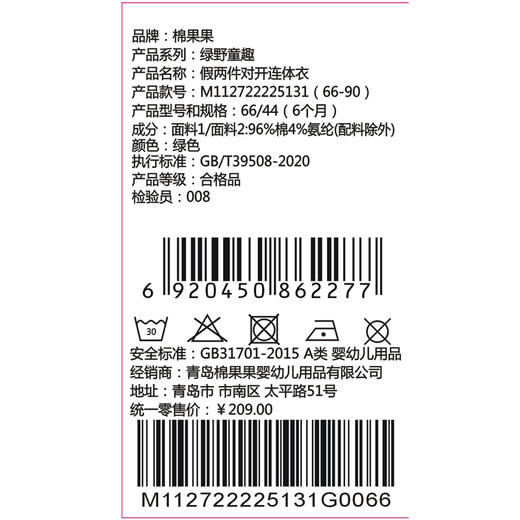 品牌：棉果果
产品系列：绿野童趣
产品名称：假两件对开连体衣
产品款号：M112722225131（66-90）
产品型号和规格：66/44（6个月）
成分：面料1/面料2:96%棉4%氨纶(配料除外)
颜色：绿色
执行标准：GB/T39508-2020
产品等级：合格品
检验员：008

6 920450 862277

30

安全标准：GB31701-2015 A类 婴幼儿用品
经销商：青岛棉果果婴幼儿用品有限公司
地址：青岛市 市南区 太平路51号
统一零售价：￥209.00

M112722225131G0066